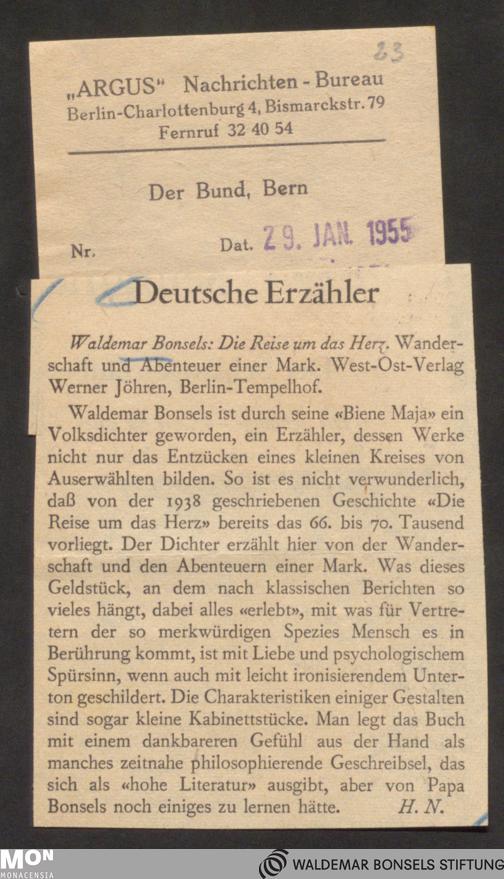 23

„ARGUS" Nachrichten - Bureau
Berlin-Charlottenburg 4, Bismarckstr. 79
Fernruf 32 40 54

Der Bund, Bern

Nr. Dat. 29. JAN. 1955

Deutsche Erzähler

Waldemar Bonsels: Die Reise um das Herz. Wanderschaft und Abenteuer einer Mark. West-Ost-Verlag Werner Jöhren, Berlin-Tempelhof.

Waldemar Bonsels ist durch seine «Biene Maja» ein Volksdichter geworden, ein Erzähler, dessen Werke nicht nur das Entzücken eines kleinen Kreises von Auserwählten bilden. So ist es nicht verwunderlich, daß von der 1938 geschriebenen Geschichte «Die Reise um das Herz» bereits das 66. bis 70. Tausend vorliegt. Der Dichter erzählt hier von der Wanderschaft und den Abenteuern einer Mark. Was dieses Geldstück, an dem nach klassischen Berichten so vieles hängt, dabei alles «erlebt», mit was für Vertretern der so merkwürdigen Spezies Mensch es in Berührung kommt, ist mit Liebe und psychologischem Spürsinn, wenn auch mit leicht ironisierendem Unterton geschildert. Die Charakteristiken einiger Gestalten sind sogar kleine Kabinettstücke. Man legt das Buch mit einem dankbareren Gefühl aus der Hand als manches zeitnahe philosophierende Geschreibsel, das sich als «hohe Literatur» ausgibt, aber von Papa Bonsels noch einiges zu lernen hätte. H. N.

MON MONACENSIA

WALDEMAR BONSELS STIFTUNG